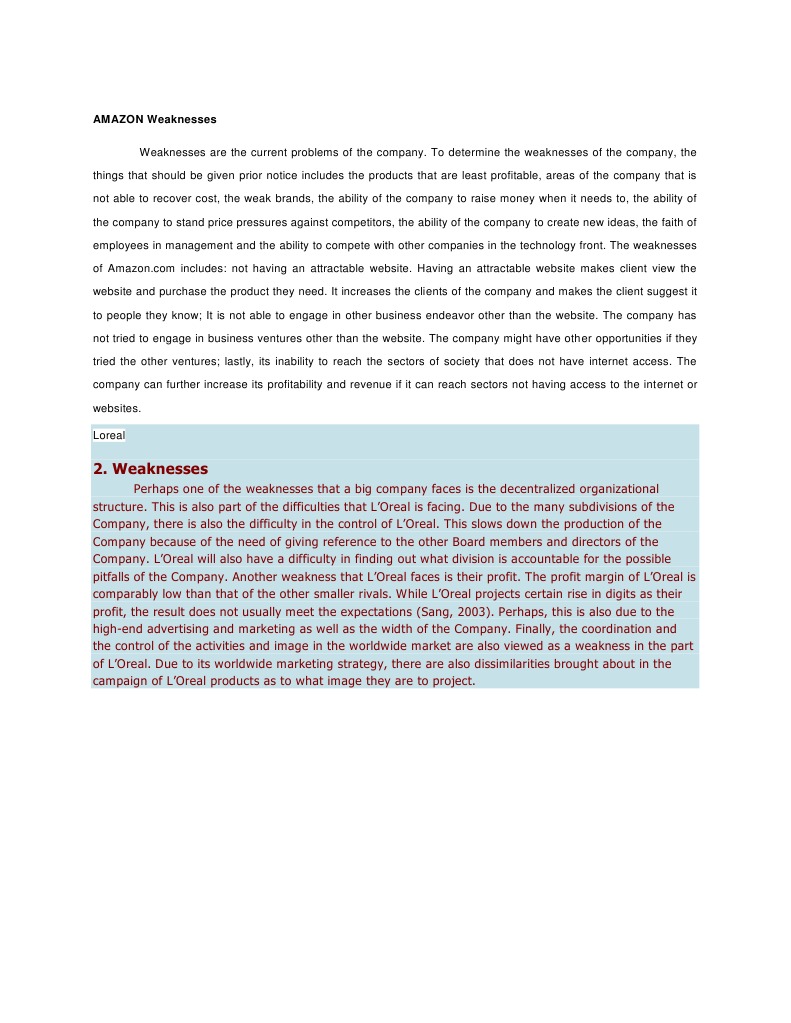 AMAZON Weaknesses

Weaknesses are the current problems of the company. To determine the weaknesses of the company, the things that should be given prior notice includes the products that are least profitable, areas of the company that is not able to recover cost, the weak brands, the ability of the company to raise money when it needs to, the ability of the company to stand price pressures against competitors, the ability of the company to create new ideas, the faith of employees in management and the ability to compete with other companies in the technology front. The weaknesses of Amazon.com includes: not having an attractable website. Having an attractable website makes client view the website and purchase the product they need. It increases the clients of the company and makes the client suggest it to people they know; It is not able to engage in other business endeavor other than the website. The company has not tried to engage in business ventures other than the website. The company might have other opportunities if they tried the other ventures; lastly, its inability to reach the sectors of society that does not have internet access. The company can further increase its profitability and revenue if it can reach sectors not having access to the internet or websites.

Loreal

2. Weaknesses

Perhaps one of the weaknesses that a big company faces is the decentralized organizational structure. This is also part of the difficulties that L'Oreal is facing. Due to the many subdivisions of the Company, there is also the difficulty in the control of L'Oreal. This slows down the production of the Company because of the need of giving reference to the other Board members and directors of the Company. L'Oreal will also have a difficulty in finding out what division is accountable for the possible pitfalls of the Company. Another weakness that L'Oreal faces is their profit. The profit margin of L'Oreal is comparably low than that of the other smaller rivals. While L'Oreal projects certain rise in digits as their profit, the result does not usually meet the expectations (Sang, 2003). Perhaps, this is also due to the high-end advertising and marketing as well as the width of the Company. Finally, the coordination and the control of the activities and image in the worldwide market are also viewed as a weakness in the part of L'Oreal. Due to its worldwide marketing strategy, there are also dissimilarities brought about in the campaign of L'Oreal products as to what image they are to project.